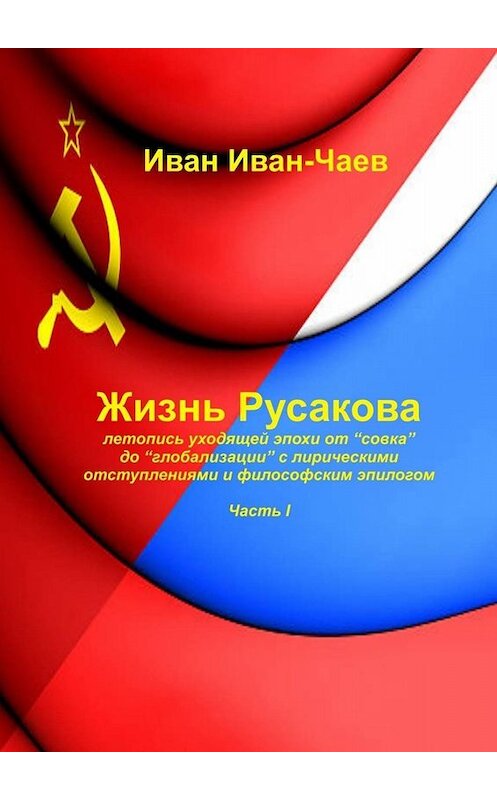 Иван Иван-Чаев

Жизнь Русакова

летопись уходящей эпохи от “совка” до “глобализации” с лирическими отступлениями и философским эпилогом

Часть I